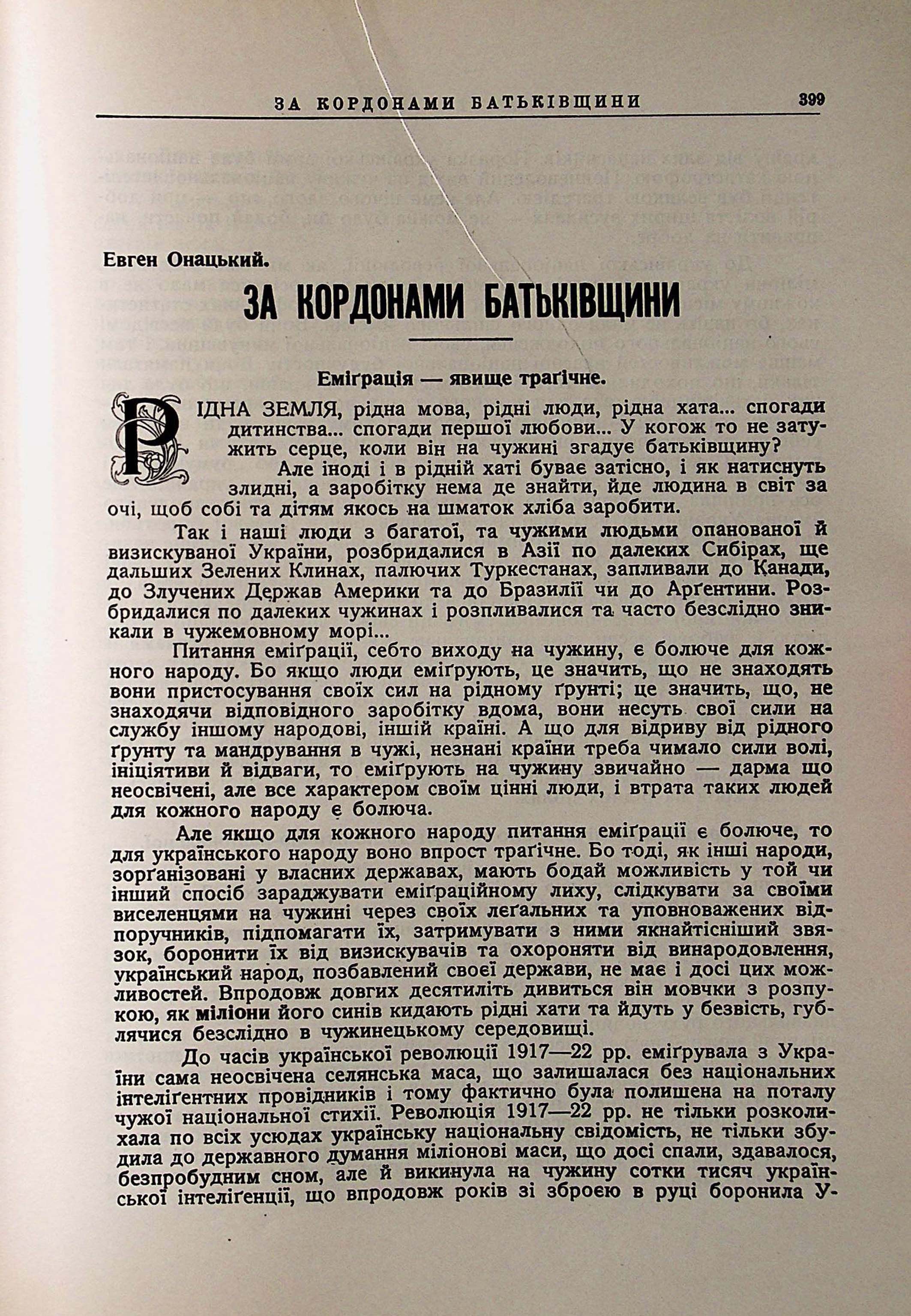 ЗА КОРДОНАМИ БАТЬКІВЩИНИ 399

Евген Онацький.

ЗА КОРДОНАМИ БАТЬКІВЩИНИ

Еміґрація — явище траґічне.

РІДНА ЗЕМЛЯ, рідна мова, рідні люди, рідна хата... спогади дитинства... спогади першої любови... У когож то не затужить серце, коли він на чужині згадує батьківщину?

Але іноді і в рідній хаті буває затісно, і як натиснуть злидні, а заробітку нема де знайти, йде людина в світ за очі, щоб собі та дітям якось на шматок хліба заробити.

Так і наші люди з багатої, та чужими людьми опанованої й визискуваної України, розбридалися в Азії по далеких Сибірах, ще дальших Зелених Клинах, палючих Туркестанах, запливали до Канади, до Злучених Держав Америки та до Бразилії чи до Арґентини. Розбридалися по далеких чужинах і розпливалися та часто безслідно зникали в чужемовному морі...

Питання еміґрації, себто виходу на чужину, є болюче для кожного народу. Бо якщо люди еміґрують, це значить, що не знаходять вони пристосування своїх сил на рідному ґрунті; це значить, що, не знаходячи відповідного заробітку вдома, вони несуть свої сили на службу іншому народові, іншій країні. А що для відриву від рідного ґрунту та мандрування в чужі, незнані країни треба чимало сили волі, ініціятиви й відваги, то еміґрують на чужину звичайно — дарма що неосвічені, але все характером своїм цінні люди, і втрата таких людей для кожного народу є болюча.

Але якщо для кожного народу питання еміґрації є болюче, то для українського народу воно впрост траґічне. Бо тоді, як інші народи, зорґанізовані у власних державах, мають бодай можливість у той чи інший спосіб зараджувати еміґраційному лиху, слідкувати за своїми виселенцями на чужині через своїх леґальних та уповноважених відпоручників, підпомагати їх, затримувати з ними якнайтісніший звязок, боронити їх від визискувачів та охороняти від винародовлення, український народ, позбавлений своєї держави, не має і досі цих можливостей. Впродовж довгих десятиліть дивиться він мовчки з розпукою, як міліони його синів кидають рідні хати та йдуть у безвість, гублячися безслідно в чужинецькому середовищі.

До часів української революції 1917—22 рр. еміґрувала з України сама неосвічена селянська маса, що залишалася без національних інтеліґентних провідників і тому фактично була полишена на поталу чужої національної стихії. Революція 1917—22 рр. не тільки розколихала по всіх усюдах українську національну свідомість, не тільки збудила до державного думання міліонові маси, що досі спали, здавалося, безпробудним сном, але й викинула на чужину сотки тисяч української інтеліґенції, що впродовж років зі зброєю в руці боронила У-